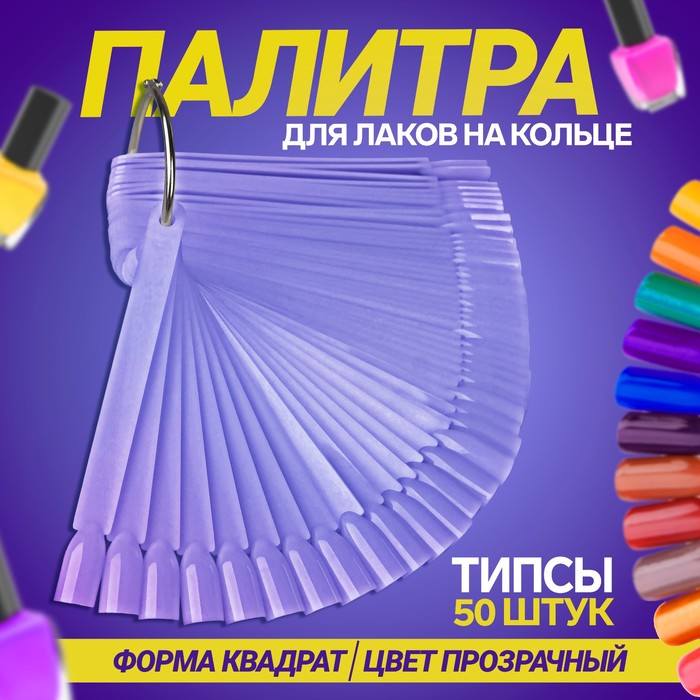 ПАЛИТРА
ДЛЯ ЛАКОВ НА КОЛЬЦЕ

ТИПСЫ
50 ШТУК

ФОРМА КВАДРАТ | ЦВЕТ ПРОЗРАЧНЫЙ